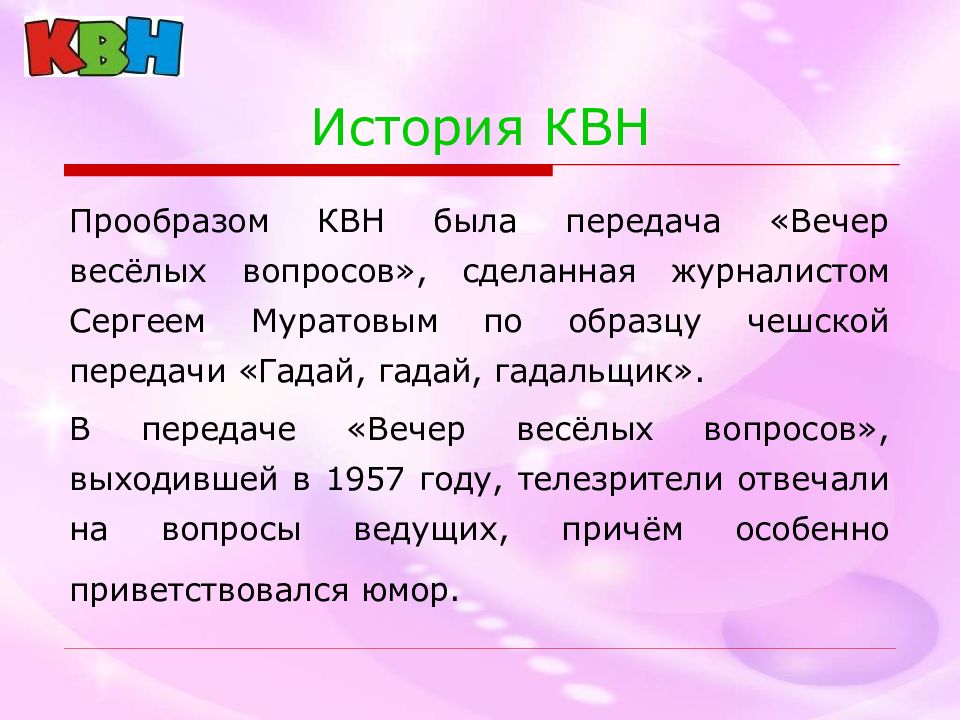 КВН

История КВН

Прообразом КВН была передача «Вечер весёлых вопросов», сделанная журналистом Сергеем Муратовым по образцу чешской передачи «Гадай, гадай, гадальщик».

В передаче «Вечер весёлых вопросов», выходившей в 1957 году, телезрители отвечали на вопросы ведущих, причём особенно приветствовался юмор.